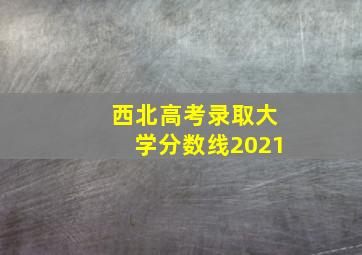 西北高考录取大学分数线2021